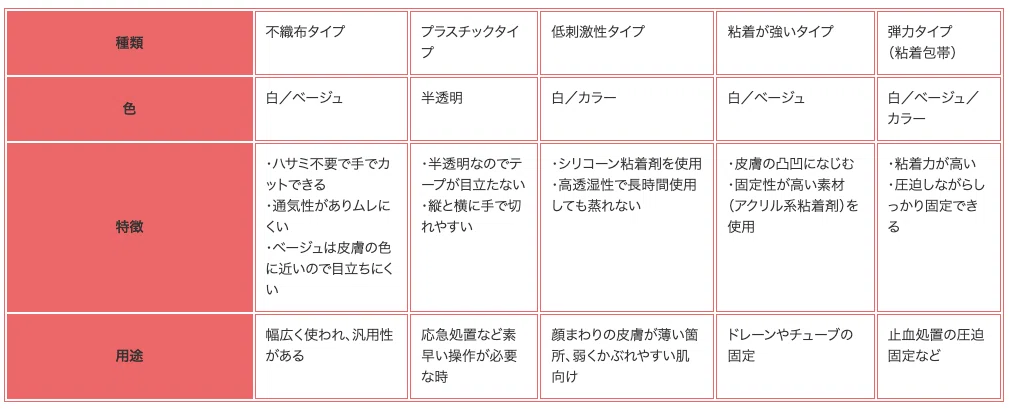 | 種類 | 不織布タイプ | プラスチックタイプ | 低刺激性タイプ | 粘着が強いタイプ | 弾力タイプ（粘着包帯） |
|---|---|---|---|---|---|
| 色 | 白／ベージュ | 半透明 | 白／カラー | 白／ベージュ | 白／ベージュ／カラー |
| 特徴 | ・ハサミ不要で手でカットできる ・通気性がありムレにくい ・ベージュは皮膚の色に近いので目立ちにくい | ・半透明なのでテープが目立たない ・縦と横に手で切れやすい | ・シリコーン粘着剤を使用 ・高透湿性で長時間使用しても蒸れない | ・皮膚の凸凹になじむ ・固定性が高い素材（アクリル系粘着剤）を使用 | ・粘着力が高い ・圧迫しながらしっかり固定できる |
| 用途 | 幅広く使われ、汎用性がある | 応急処置など素早い操作が必要な時 | 顔まわりの皮膚が薄い箇所、弱くかぶれやすい肌向け | ドレーンやチューブの固定 | 止血処置の圧迫固定など |